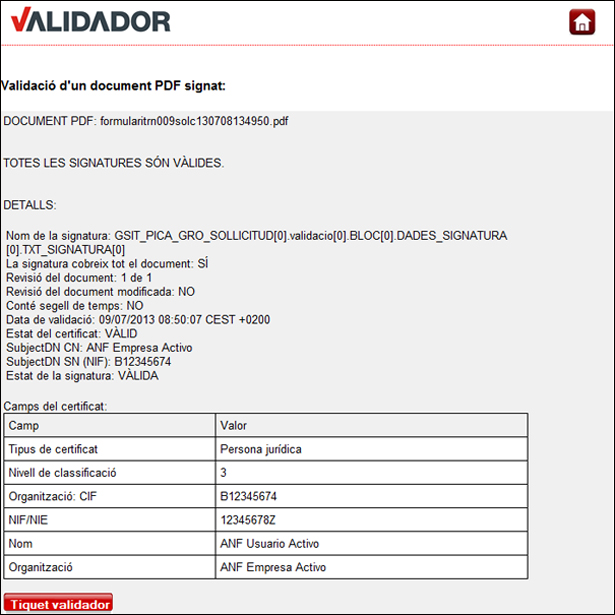 VALIDADOR

Validació d'un document PDF signat:

DOCUMENT PDF: formularitrn009solc130708134950.pdf

TOTES LES SIGNATURES SÓN VÀLIDES.

DETALLS:

Nom de la signatura: GSIT_PICA_GRO_SOLLICITUD[0].validacio[0].BLOC[0].DADES_SIGNATURA[0].TXT_SIGNATURA[0]
La signatura cobreix tot el document: SÍ
Revisió del document: 1 de 1
Revisió del document modificada: NO
Conté segell de temps: NO
Data de validació: 09/07/2013 08:50:07 CEST +0200
Estat del certificat: VÀLID
SubjectDN CN: ANF Empresa Activo
SubjectDN SN (NIF): B12345674
Estat de la signatura: VÀLIDA

Camps del certificat:

| Camp | Valor |
|---|---|
| Tipus de certificat | Persona jurídica |
| Nivell de classificació | 3 |
| Organització: CIF | B12345674 |
| NIF/NIE | 12345678Z |
| Nom | ANF Usuario Activo |
| Organització | ANF Empresa Activo |

Tiquet validador